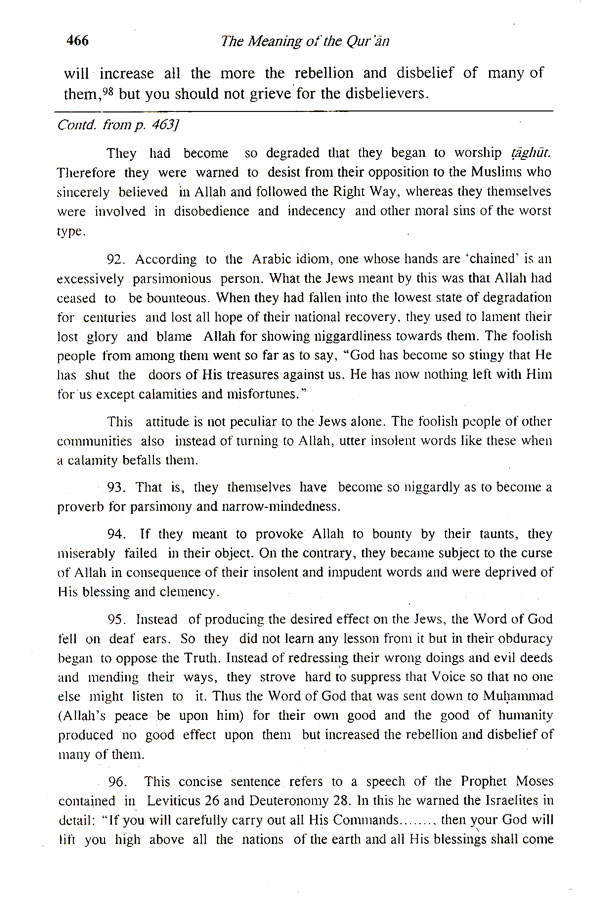 466 The Meaning of the Qur'ān

will increase all the more the rebellion and disbelief of many of them,$^{98}$ but you should not grieve for the disbelievers.

Contd. from p. 463]

They had become so degraded that they began to worship ṭāghūt. Therefore they were warned to desist from their opposition to the Muslims who sincerely believed in Allah and followed the Right Way, whereas they themselves were involved in disobedience and indecency and other moral sins of the worst type.

92. According to the Arabic idiom, one whose hands are 'chained' is an excessively parsimonious person. What the Jews meant by this was that Allah had ceased to be bounteous. When they had fallen into the lowest state of degradation for centuries and lost all hope of their national recovery, they used to lament their lost glory and blame Allah for showing niggardliness towards them. The foolish people from among them went so far as to say, "God has become so stingy that He has shut the doors of His treasures against us. He has now nothing left with Him for us except calamities and misfortunes."

This attitude is not peculiar to the Jews alone. The foolish people of other communities also instead of turning to Allah, utter insolent words like these when a calamity befalls them.

93. That is, they themselves have become so niggardly as to become a proverb for parsimony and narrow-mindedness.

94. If they meant to provoke Allah to bounty by their taunts, they miserably failed in their object. On the contrary, they became subject to the curse of Allah in consequence of their insolent and impudent words and were deprived of His blessing and clemency.

95. Instead of producing the desired effect on the Jews, the Word of God fell on deaf ears. So they did not learn any lesson from it but in their obduracy began to oppose the Truth. Instead of redressing their wrong doings and evil deeds and mending their ways, they strove hard to suppress that Voice so that no one else might listen to it. Thus the Word of God that was sent down to Muḥammad (Allah's peace be upon him) for their own good and the good of humanity produced no good effect upon them but increased the rebellion and disbelief of many of them.

96. This concise sentence refers to a speech of the Prophet Moses contained in Leviticus 26 and Deuteronomy 28. In this he warned the Israelites in detail: "If you will carefully carry out all His Commands......., then your God will lift you high above all the nations of the earth and all His blessings shall come